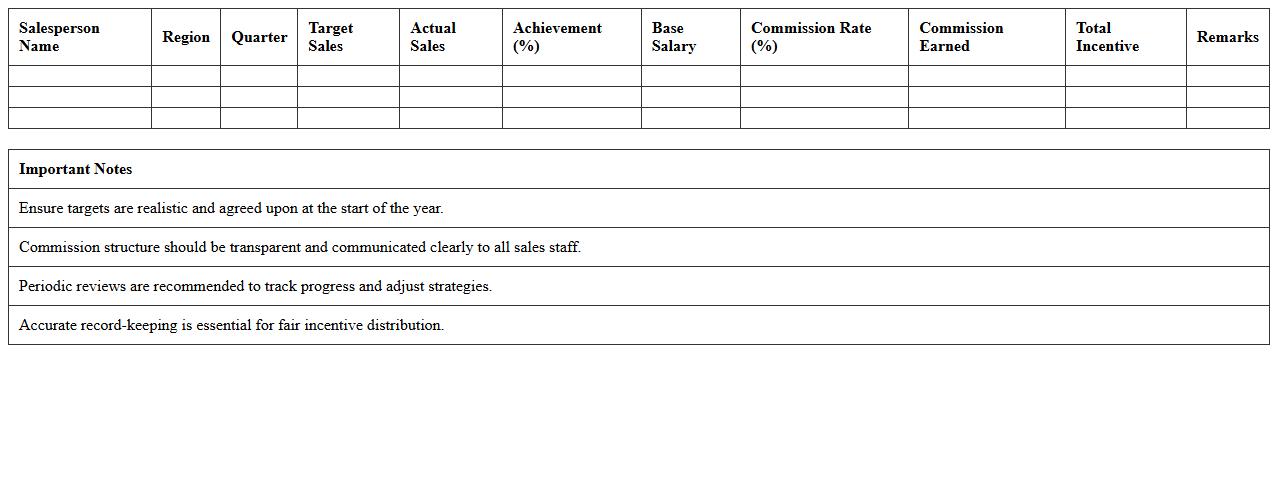 | Salesperson Name | Region | Quarter | Target Sales | Actual Sales | Achievement (%) | Base Salary | Commission Rate (%) | Commission Earned | Total Incentive | Remarks |
|---|---|---|---|---|---|---|---|---|---|---|
| | | | | | | | | | | |
| | | | | | | | | | | |
| | | | | | | | | | | |

| Important Notes |
|---|
| Ensure targets are realistic and agreed upon at the start of the year. |
| Commission structure should be transparent and communicated clearly to all sales staff. |
| Periodic reviews are recommended to track progress and adjust strategies. |
| Accurate record-keeping is essential for fair incentive distribution. |